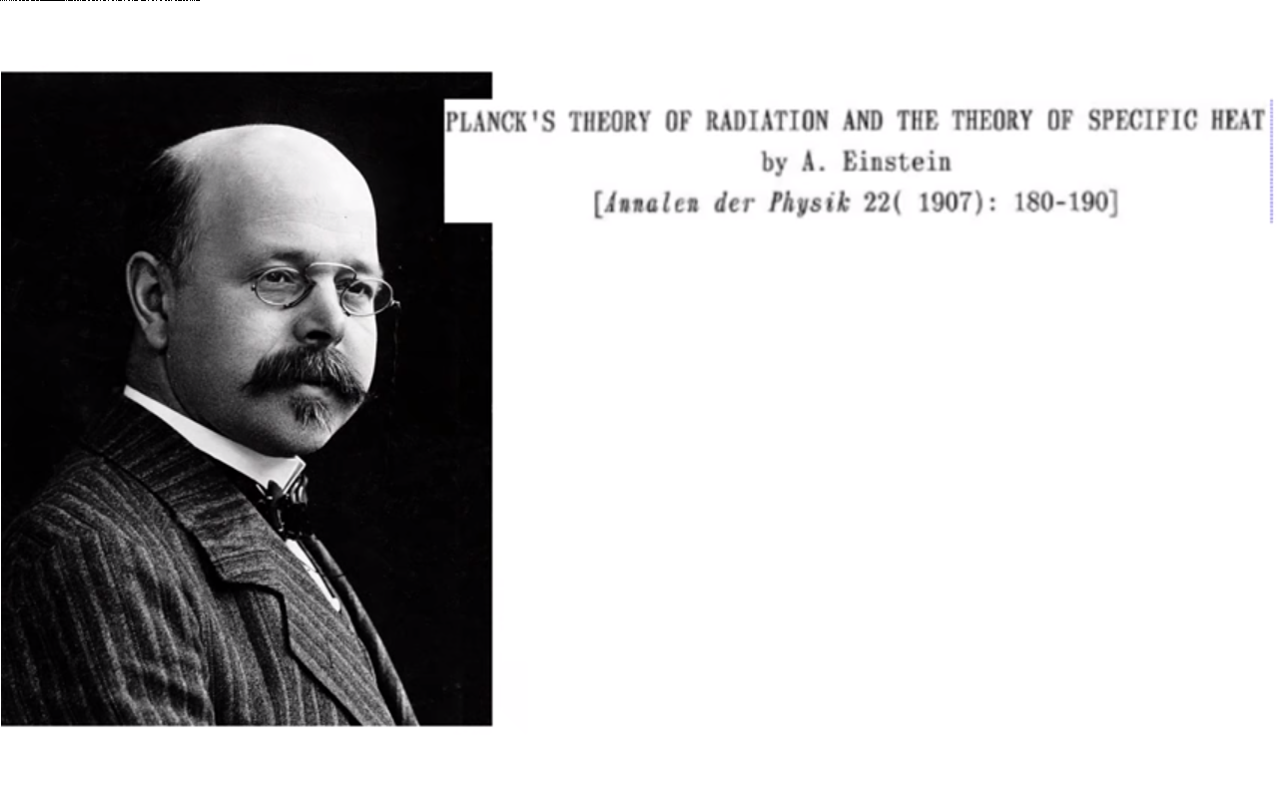 PLANCK'S THEORY OF RADIATION AND THE THEORY OF SPECIFIC HEAT
by A. Einstein
[Annalen der Physik 22( 1907): 180-190]